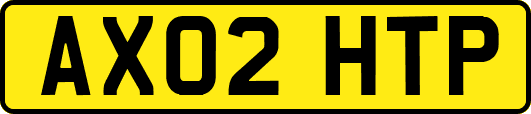 AX02 HTP